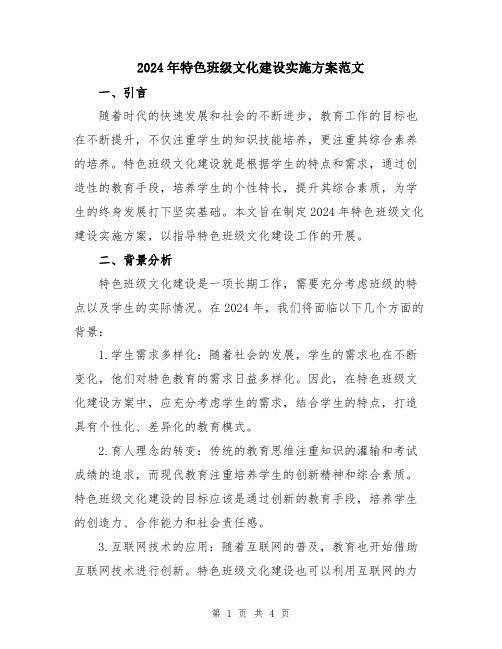 2024年特色班级文化建设实施方案范文

一、引言

随着时代的快速发展和社会的不断进步，教育工作的目标也在不断提升，不仅注重学生的知识技能培养，更注重其综合素养的培养。特色班级文化建设就是根据学生的特点和需求，通过创造性的教育手段，培养学生的个性特长，提升其综合素质，为学生的终身发展打下坚实基础。本文旨在制定2024年特色班级文化建设实施方案，以指导特色班级文化建设工作的开展。

二、背景分析

特色班级文化建设是一项长期工作，需要充分考虑班级的特点以及学生的实际情况。在2024年，我们将面临以下几个方面的背景：

1.学生需求多样化：随着社会的发展，学生的需求也在不断变化，他们对特色教育的需求日益多样化。因此，在特色班级文化建设方案中，应充分考虑学生的需求，结合学生的特点，打造具有个性化、差异化的教育模式。

2.育人理念的转变：传统的教育思维注重知识的灌输和考试成绩的追求，而现代教育注重培养学生的创新精神和综合素质。特色班级文化建设的目标应该是通过创新的教育手段，培养学生的创造力、合作能力和社会责任感。

3.互联网技术的应用：随着互联网的普及，教育也开始借助互联网技术进行创新。特色班级文化建设也可以利用互联网的力

第 1 页 共 4 页